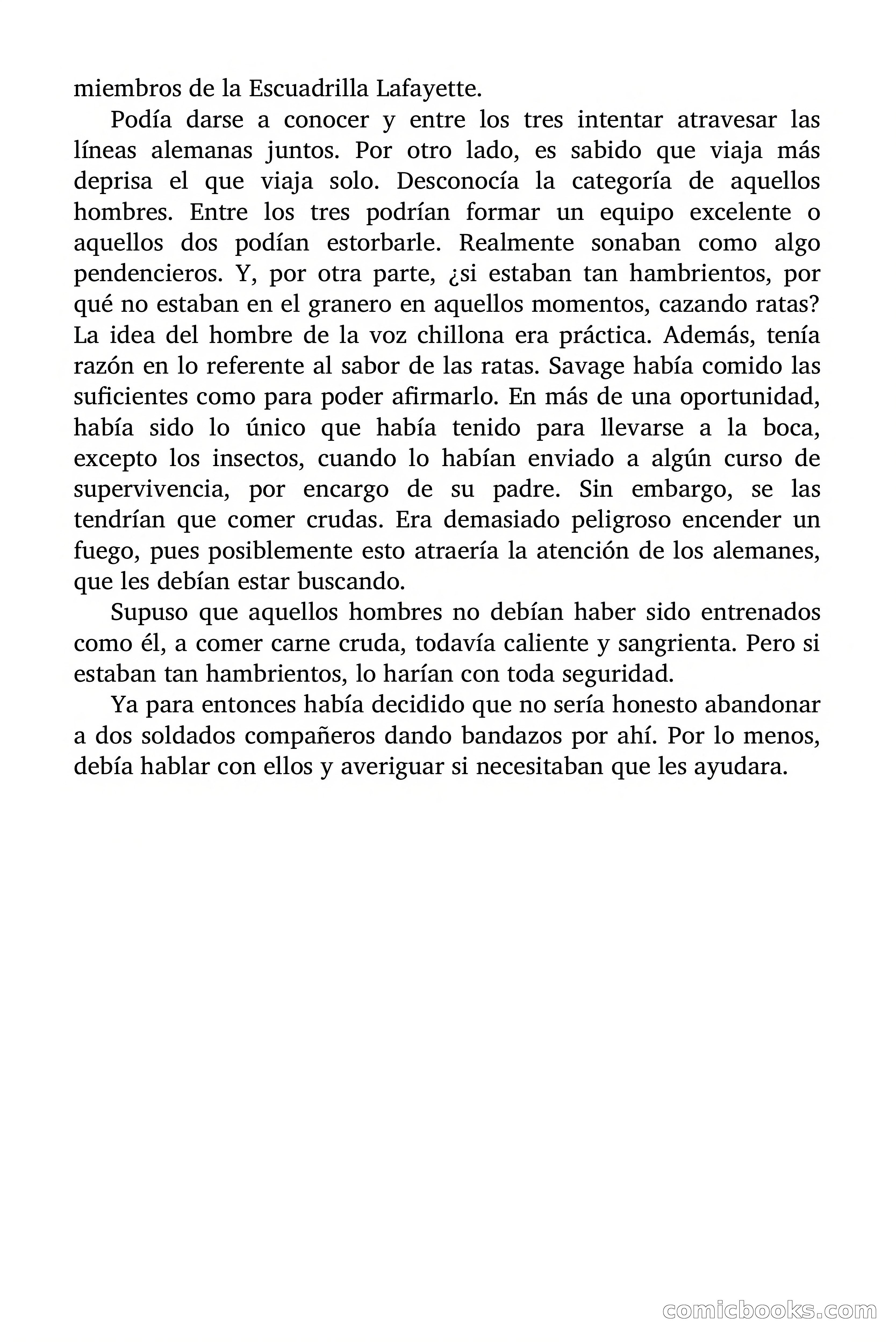 miembros de la Escuadrilla Lafayette.

Podía darse a conocer y entre los tres intentar atravesar las líneas alemanas juntos. Por otro lado, es sabido que viaja más deprisa el que viaja solo. Desconocía la categoría de aquellos hombres. Entre los tres podrían formar un equipo excelente o aquellos dos podían estorbarle. Realmente sonaban como algo pendencieros. Y, por otra parte, ¿si estaban tan hambrientos, por qué no estaban en el granero en aquellos momentos, cazando ratas? La idea del hombre de la voz chillona era práctica. Además, tenía razón en lo referente al sabor de las ratas. Savage había comido las suficientes como para poder afirmarlo. En más de una oportunidad, había sido lo único que había tenido para llevarse a la boca, excepto los insectos, cuando lo habían enviado a algún curso de supervivencia, por encargo de su padre. Sin embargo, se las tendrían que comer crudas. Era demasiado peligroso encender un fuego, pues posiblemente esto atraería la atención de los alemanes, que les debían estar buscando.

Supuso que aquellos hombres no debían haber sido entrenados como él, a comer carne cruda, todavía caliente y sangrienta. Pero si estaban tan hambrientos, lo harían con toda seguridad.

Ya para entonces había decidido que no sería honesto abandonar a dos soldados compañeros dando bandazos por ahí. Por lo menos, debía hablar con ellos y averiguar si necesitaban que les ayudara.

comicbooks.com